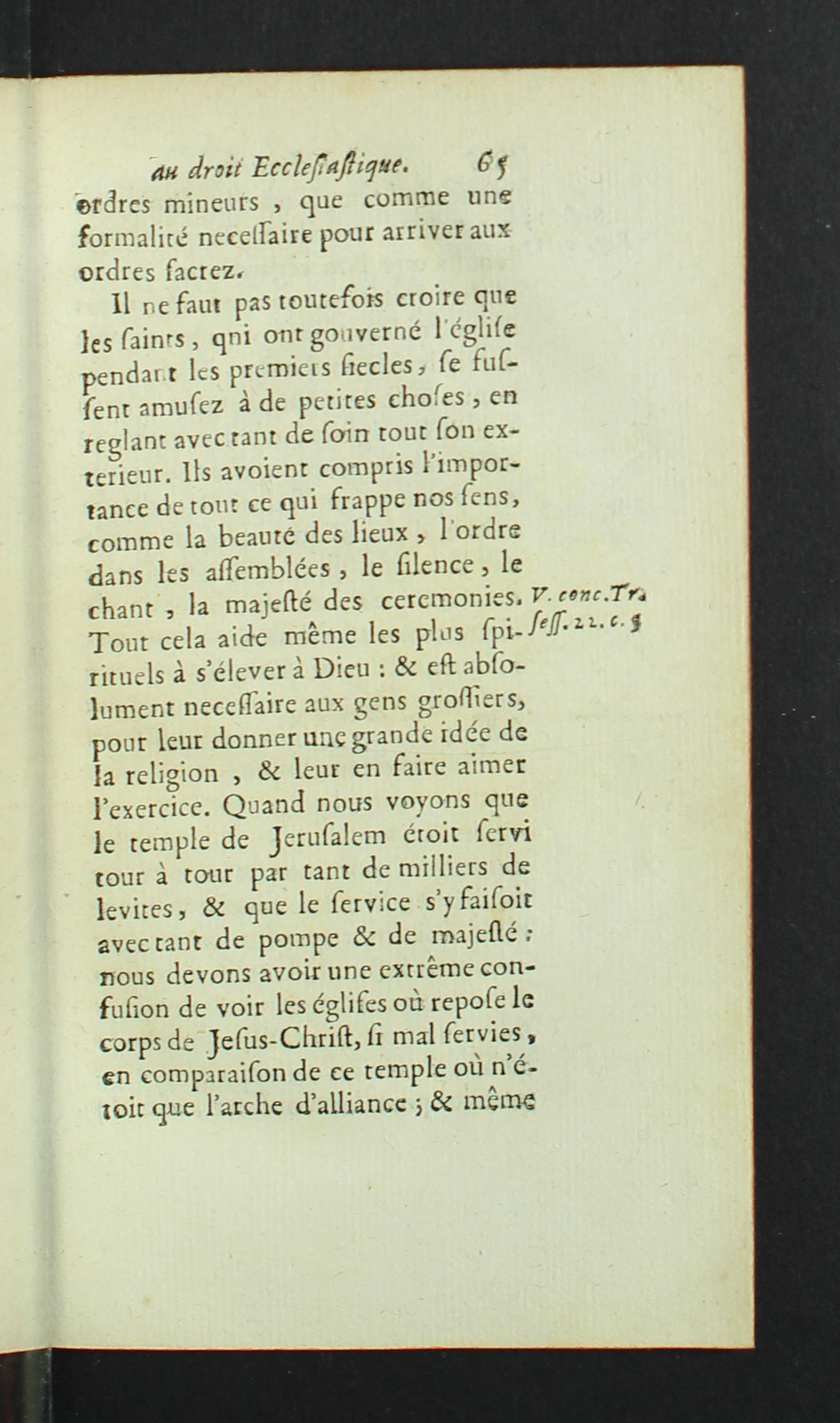 au droit Ecclesiastique. 65

ordres mineurs, que comme une formalité necessaire pour arriver aux ordres sacrez.

Il ne faut pas toutefois croire que les saints, qui ont gouverné l'église pendant les premiers siecles, se fussent amusez à de petites choses, en reglant avec tant de soin tout son exterieur. Ils avoient compris l'importance de tout ce qui frappe nos sens, comme la beauté des lieux, l'ordre dans les assemblées, le silence, le chant, la majesté des ceremonies. Tout cela aide même les plus spirituels à s'élever à Dieu : & est absolument necessaire aux gens grossiers, pour leur donner une grande idée de la religion, & leur en faire aimer l'exercice. Quand nous voyons que le temple de Jerusalem étoit servi tour à tour par tant de milliers de levites, & que le service s'y faisoit avec tant de pompe & de majesté : nous devons avoir une extrême confusion de voir les églises où repose le corps de Jesus-Christ, si mal servies, en comparaison de ce temple où n'étoit que l'arche d'alliance ; & même

V. conc. Tr. sess. 22. c. 5